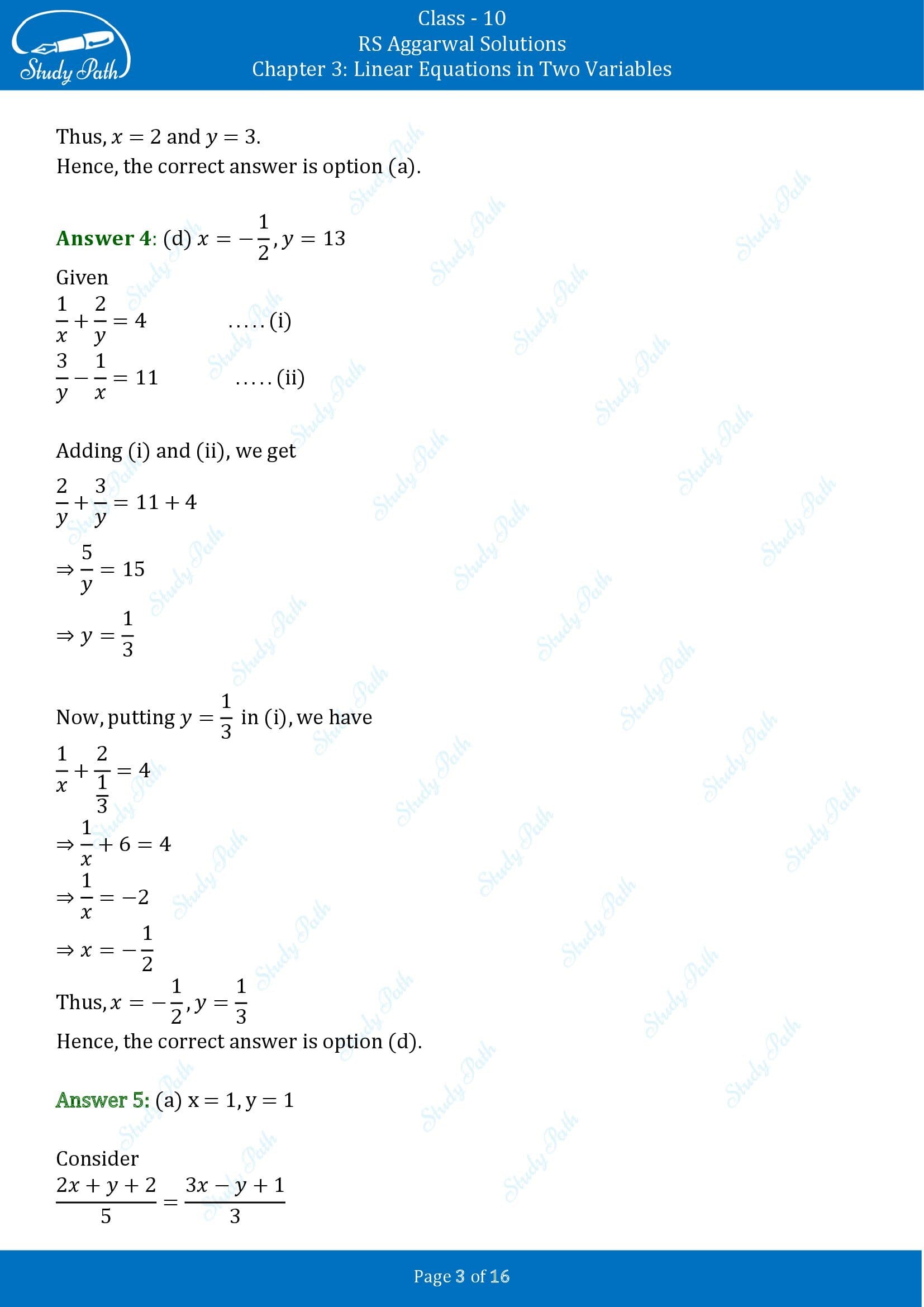 Study Path

Class - 10
RS Aggarwal Solutions
Chapter 3: Linear Equations in Two Variables

Thus, $x = 2$ and $y = 3$.
Hence, the correct answer is option (a).

Answer 4: (d) $x = -\frac{1}{2}, y = 13$

Given
$\frac{1}{x} + \frac{2}{y} = 4$ ..... (i)
$\frac{3}{y} - \frac{1}{x} = 11$ ..... (ii)

Adding (i) and (ii), we get
$\frac{2}{y} + \frac{3}{y} = 11 + 4$
$\Rightarrow \frac{5}{y} = 15$
$\Rightarrow y = \frac{1}{3}$

Now, putting $y = \frac{1}{3}$ in (i), we have
$\frac{1}{x} + \frac{2}{\frac{1}{3}} = 4$
$\Rightarrow \frac{1}{x} + 6 = 4$
$\Rightarrow \frac{1}{x} = -2$
$\Rightarrow x = -\frac{1}{2}$
Thus, $x = -\frac{1}{2}, y = \frac{1}{3}$
Hence, the correct answer is option (d).

Answer 5: (a) $x = 1, y = 1$

Consider
$\frac{2x + y + 2}{5} = \frac{3x - y + 1}{3}$

Page 3 of 16